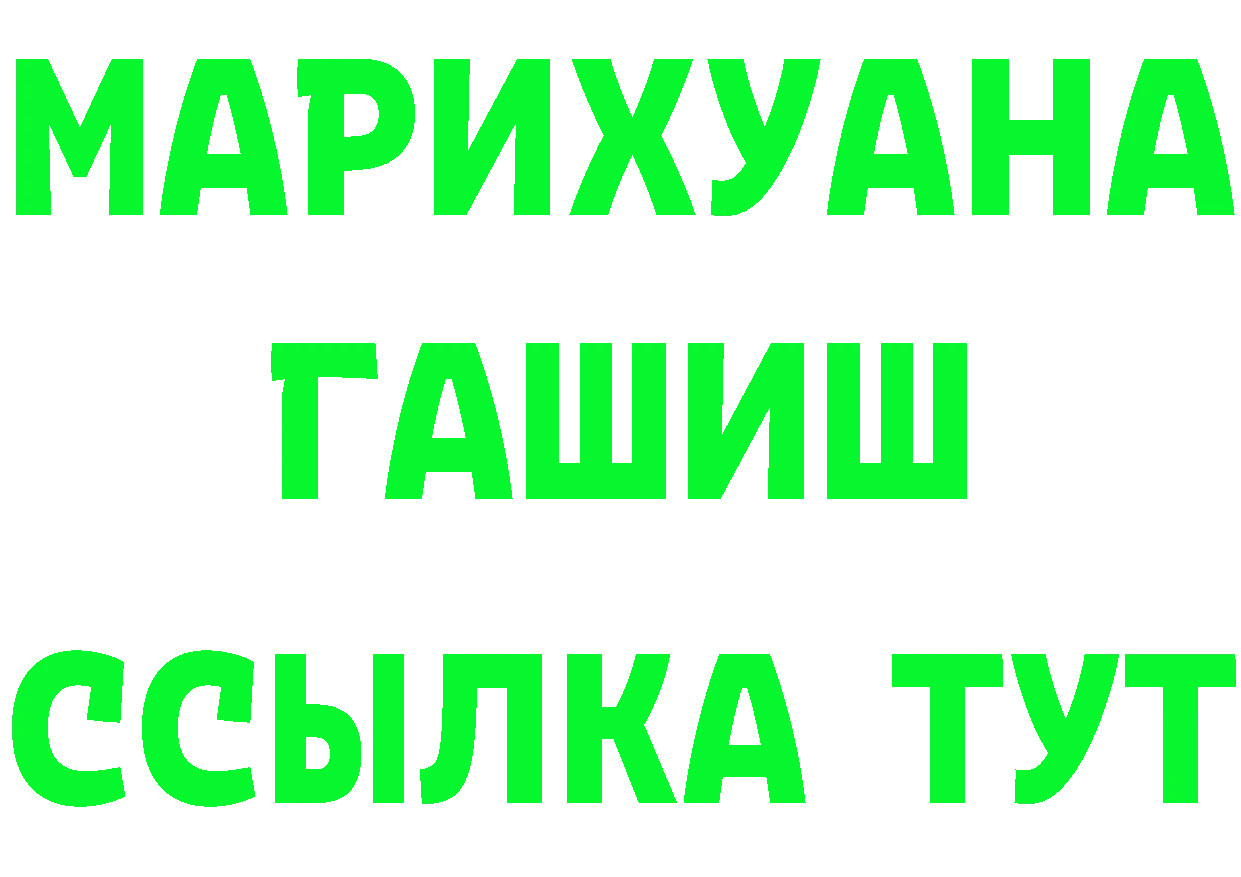 МАРИХУАНА
ГАШИШ
ССЫЛКА ТУТ